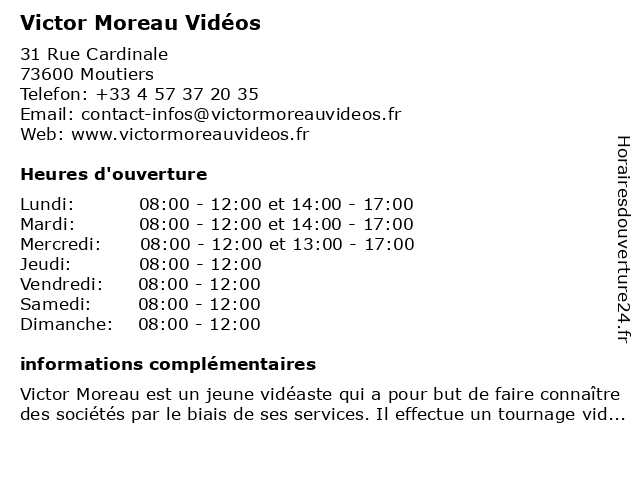 Victor Moreau Vidéos

31 Rue Cardinale
73600 Moutiers
Telefon: +33 4 57 37 20 35
Email: contact-infos@victormoreauvideos.fr
Web: www.victormoreauvideos.fr

Heures d'ouverture

Lundi: 08:00 - 12:00 et 14:00 - 17:00
Mardi: 08:00 - 12:00 et 14:00 - 17:00
Mercredi: 08:00 - 12:00 et 13:00 - 17:00
Jeudi: 08:00 - 12:00
Vendredi: 08:00 - 12:00
Samedi: 08:00 - 12:00
Dimanche: 08:00 - 12:00

informations complémentaires

Victor Moreau est un jeune vidéaste qui a pour but de faire connaître des sociétés par le biais de ses services. Il effectue un tournage vid...

Horairesdouverture24.fr